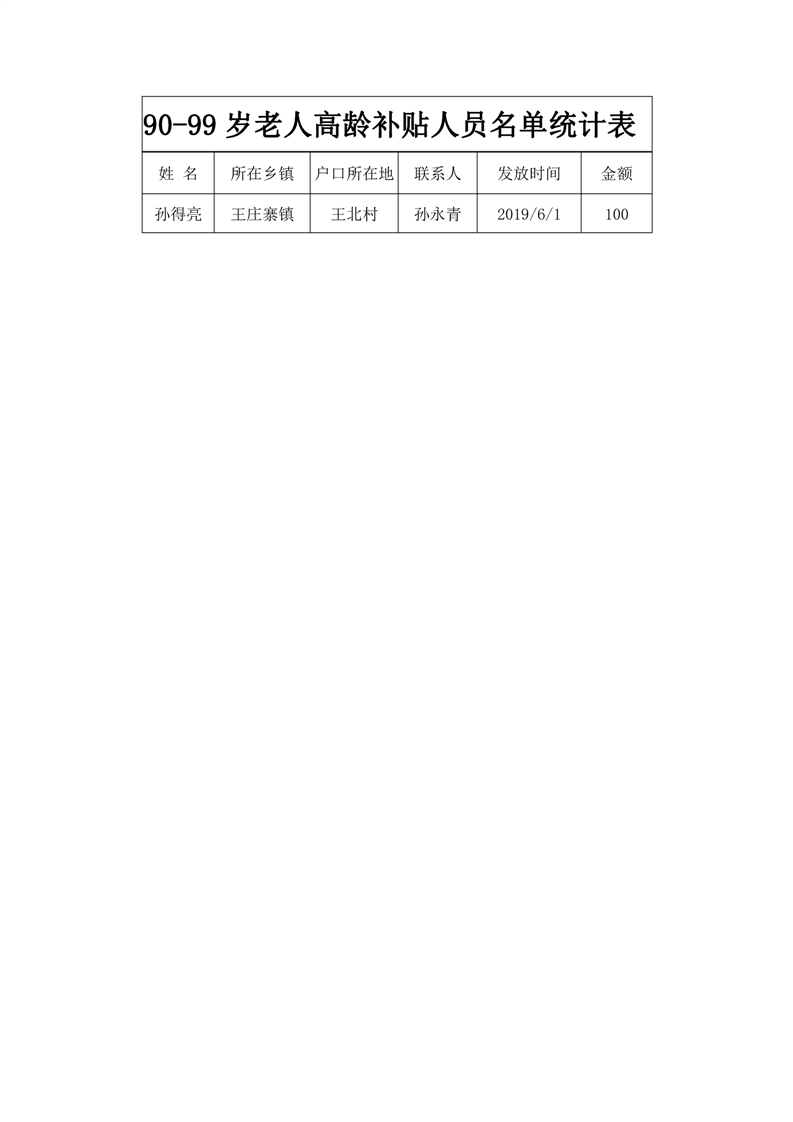 90-99 岁老人高龄补贴人员名单统计表

| 姓 名 | 所在乡镇 | 户口所在地 | 联系人 | 发放时间 | 金额 |
|---|---|---|---|---|---|
| 孙得亮 | 王庄寨镇 | 王北村 | 孙永青 | 2019/6/1 | 100 |